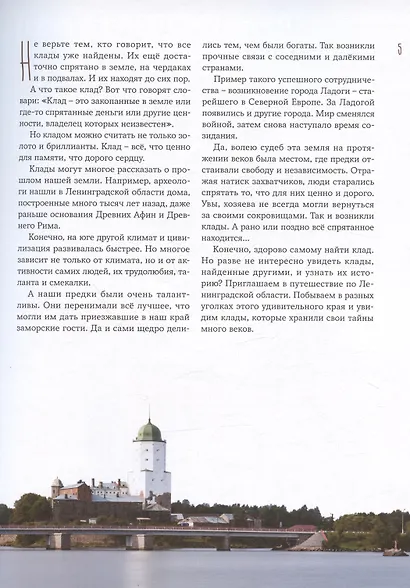 5

Не верьте тем, кто говорит, что все клады уже найдены. Их ещё достаточно спрятано в земле, на чердаках и в подвалах. И их находят до сих пор.

А что такое клад? Вот что говорят словари: «Клад – это закопанные в земле или где-то спрятанные деньги или другие ценности, владелец которых неизвестен».

Но кладом можно считать не только золото и бриллианты. Клад – всё, что ценно для памяти, что дорого сердцу.

Клады могут многое рассказать о прошлом нашей земли. Например, археологи нашли в Ленинградской области дома, построенные много тысяч лет назад, даже раньше основания Древних Афин и Древнего Рима.

Конечно, на юге другой климат и цивилизация развивалась быстрее. Но многое зависит не только от климата, но и от активности самих людей, их трудолюбия, таланта и смекалки.

А наши предки были очень талантливы. Они перенимали всё лучшее, что могли им дать приезжавшие в наш край заморские гости. Да и сами щедро делились тем, чем были богаты. Так возникли прочные связи с соседними и далёкими странами.

Пример такого успешного сотрудничества – возникновение города Ладоги – старейшего в Северной Европе. За Ладогой появились и другие города. Мир сменялся войной, затем снова наступало время созидания.

Да, волею судеб эта земля на протяжении веков была местом, где предки отстаивали свободу и независимость. Отражая натиск захватчиков, люди старались спрятать то, что для них ценно и дорого. Увы, хозяева не всегда могли вернуться за своими сокровищами. Так и возникли клады. А рано или поздно всё спрятанное находится...

Конечно, здорово самому найти клад. Но разве не интересно увидеть клады, найденные другими, и узнать их историю? Приглашаем в путешествие по Ленинградской области. Побываем в разных уголках этого удивительного края и увидим клады, которые хранили свои тайны много веков.